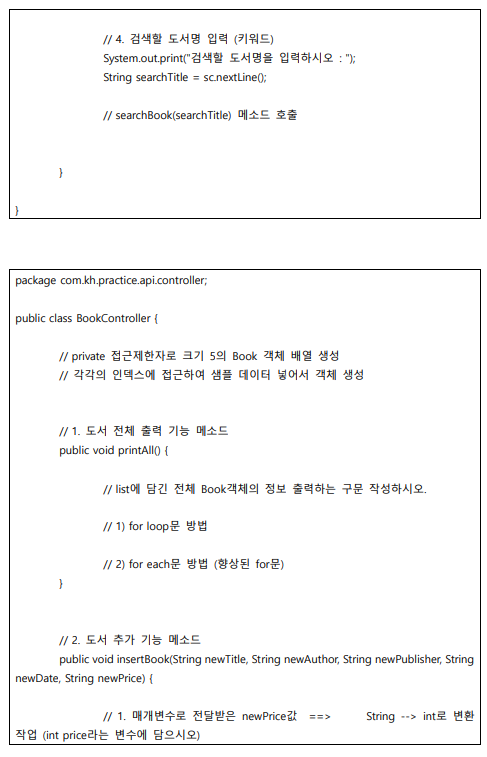 // 4. 검색할 도서명 입력 (키워드)
System.out.print("검색할 도서명을 입력하시오 : ");
String searchTitle = sc.nextLine();

// searchBook(searchTitle) 메소드 호출

}

}

package com.kh.practice.api.controller;

public class BookController {

// private 접근제한자로 크기 5의 Book 객체 배열 생성
// 각각의 인덱스에 접근하여 샘플 데이터 넣어서 객체 생성

// 1. 도서 전체 출력 기능 메소드
public void printAll() {

// list에 담긴 전체 Book객체의 정보 출력하는 구문 작성하시오.

// 1) for loop문 방법

// 2) for each문 방법 (향상된 for문)
}

// 2. 도서 추가 기능 메소드
public void insertBook(String newTitle, String newAuthor, String newPublisher, String newDate, String newPrice) {

// 1. 매개변수로 전달받은 newPrice값 ==> String --> int로 변환 작업 (int price라는 변수에 담으시오)